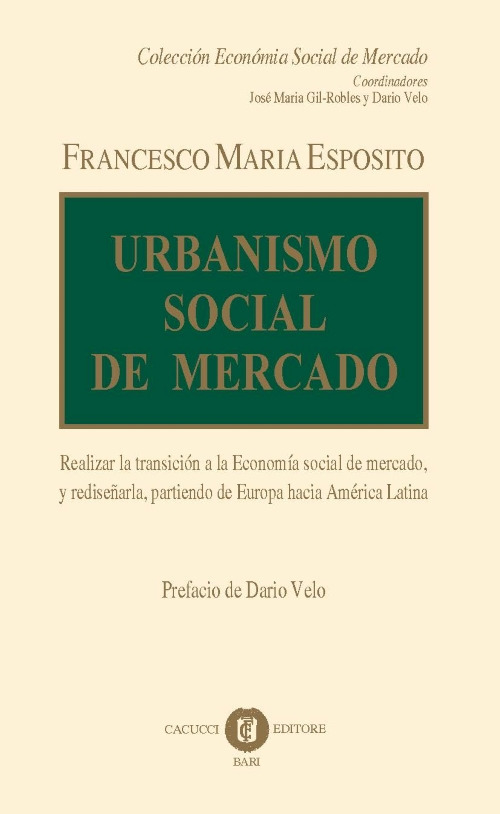 Colección Económia Social de Mercado
Coordinadores
José Maria Gil-Robles y Dario Velo

FRANCESCO MARIA ESPOSITO

URBANISMO SOCIAL DE MERCADO

Realizar la transición a la Economía social de mercado, y rediseñarla, partiendo de Europa hacia América Latina

Prefacio de Dario Velo

CACUCCI EDITORE
BARI